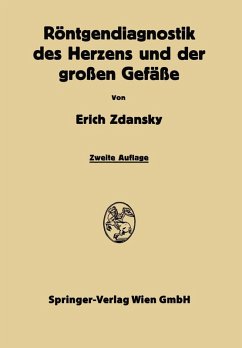 Röntgendiagnostik des Herzens und der großen Gefäße

Von

Erich Zdansky

Zweite Auflage

Springer-Verlag Wien GmbH